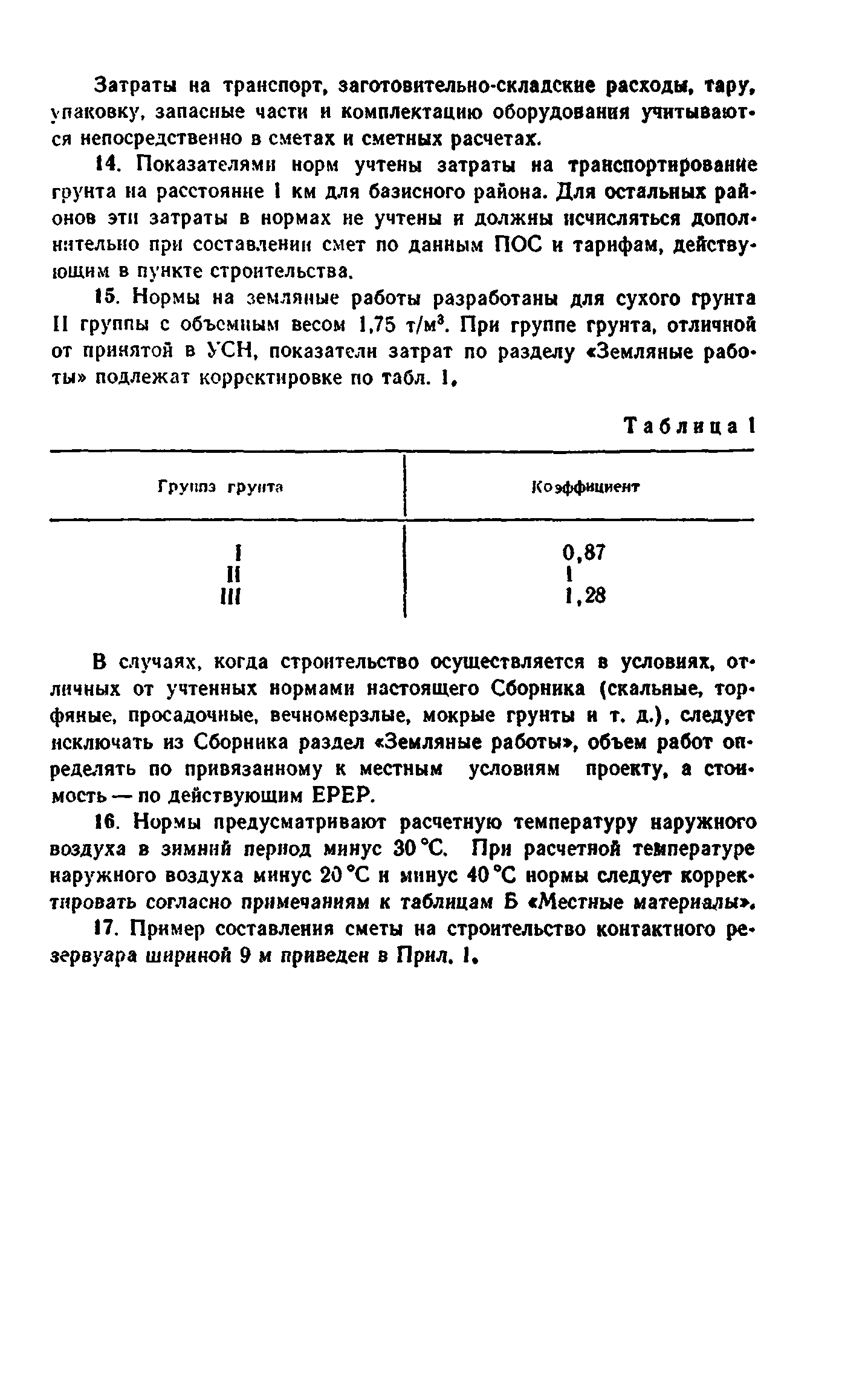 Затраты на транспорт, заготовительно-складские расходы, тару, упаковку, запасные части и комплектацию оборудования учитываются непосредственно в сметах и сметных расчетах.

14. Показателями норм учтены затраты на транспортирование грунта на расстояние 1 км для базисного района. Для остальных районов эти затраты в нормах не учтены и должны исчисляться дополнительно при составлении смет по данным ПОС и тарифам, действующим в пункте строительства.

15. Нормы на земляные работы разработаны для сухого грунта II группы с объемным весом 1,75 т/м$^3$. При группе грунта, отличной от принятой в УСН, показатели затрат по разделу «Земляные работы» подлежат корректировке по табл. 1.

Таблица 1

| Группа грунта | Коэффициент |
|---|---|
| I | 0,87 |
| II | 1 |
| III | 1,28 |

В случаях, когда строительство осуществляется в условиях, отличных от учтенных нормами настоящего Сборника (скальные, торфяные, просадочные, вечномерзлые, мокрые грунты и т. д.), следует исключать из Сборника раздел «Земляные работы», объем работ определять по привязанному к местным условиям проекту, а стоимость — по действующим ЕРЕР.

16. Нормы предусматривают расчетную температуру наружного воздуха в зимний период минус 30 °С. При расчетной температуре наружного воздуха минус 20 °С и минус 40 °С нормы следует корректировать согласно примечаниям к таблицам Б «Местные материалы».

17. Пример составления сметы на строительство контактного резервуара шириной 9 м приведен в Прил. 1.